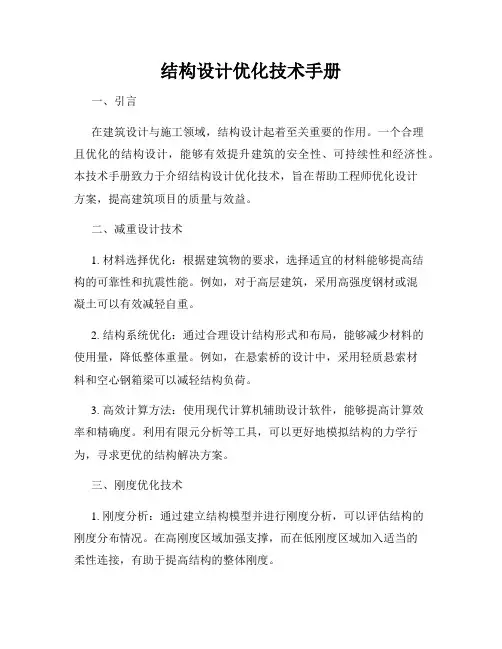 结构设计优化技术手册

一、引言

在建筑设计与施工领域，结构设计起着至关重要的作用。一个合理且优化的结构设计，能够有效提升建筑的安全性、可持续性和经济性。本技术手册致力于介绍结构设计优化技术，旨在帮助工程师优化设计方案，提高建筑项目的质量与效益。

二、减重设计技术

1. 材料选择优化：根据建筑物的要求，选择适宜的材料能够提高结构的可靠性和抗震性能。例如，对于高层建筑，采用高强度钢材或混凝土可以有效减轻自重。

2. 结构系统优化：通过合理设计结构形式和布局，能够减少材料的使用量，降低整体重量。例如，在悬索桥的设计中，采用轻质悬索材料和空心钢箱梁可以减轻结构负荷。

3. 高效计算方法：使用现代计算机辅助设计软件，能够提高计算效率和精确度。利用有限元分析等工具，可以更好地模拟结构的力学行为，寻求更优的结构解决方案。

三、刚度优化技术

1. 刚度分析：通过建立结构模型并进行刚度分析，可以评估结构的刚度分布情况。在高刚度区域加强支撑，而在低刚度区域加入适当的柔性连接，有助于提高结构的整体刚度。